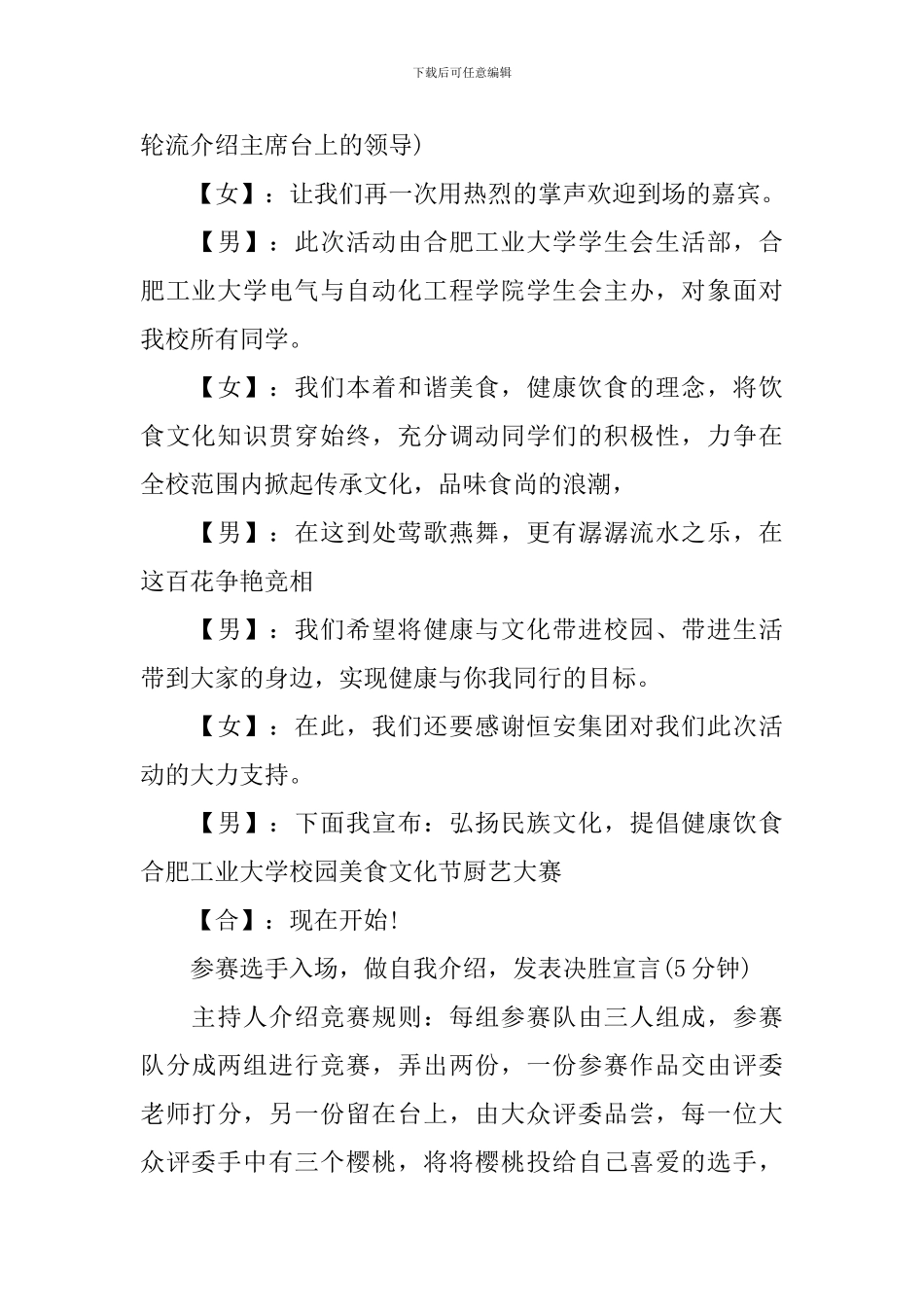 下载后可任意编辑

轮流介绍主席台上的领导)

【女】：让我们再一次用热烈的掌声欢迎到场的嘉宾。

【男】：此次活动由合肥工业大学学生会生活部，合肥工业大学电气与自动化工程学院学生会主办，对象面对我校所有同学。

【女】：我们本着和谐美食，健康饮食的理念，将饮食文化知识贯穿始终，充分调动同学们的积极性，力争在全校范围内掀起传承文化，品味食尚的浪潮，

【男】：在这到处莺歌燕舞，更有潺潺流水之乐，在这百花争艳竞相

【男】：我们希望将健康与文化带进校园、带进生活带到大家的身边，实现健康与你我同行的目标。

【女】：在此，我们还要感谢恒安集团对我们此次活动的大力支持。

【男】：下面我宣布：弘扬民族文化，提倡健康饮食合肥工业大学校园美食文化节厨艺大赛

【合】：现在开始!

参赛选手入场，做自我介绍，发表决胜宣言(5分钟)

主持人介绍竞赛规则：每组参赛队由三人组成，参赛队分成两组进行竞赛，弄出两份，一份参赛作品交由评委老师打分，另一份留在台上，由大众评委品尝，每一位大众评委手中有三个樱桃，将将樱桃投给自己喜爱的选手，